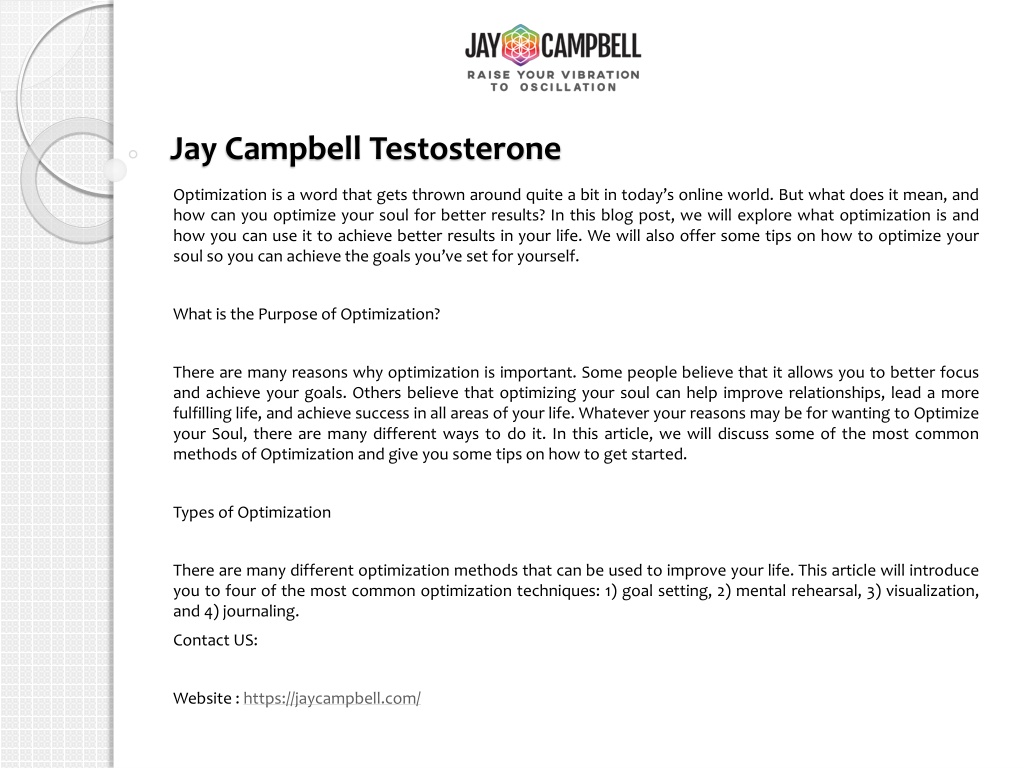 JAY CAMPBELL
RAISE YOUR VIBRATION TO OSCILLATION

Jay Campbell Testosterone

Optimization is a word that gets thrown around quite a bit in today's online world. But what does it mean, and how can you optimize your soul for better results? In this blog post, we will explore what optimization is and how you can use it to achieve better results in your life. We will also offer some tips on how to optimize your soul so you can achieve the goals you've set for yourself.

What is the Purpose of Optimization?

There are many reasons why optimization is important. Some people believe that it allows you to better focus and achieve your goals. Others believe that optimizing your soul can help improve relationships, lead a more fulfilling life, and achieve success in all areas of your life. Whatever your reasons may be for wanting to Optimize your Soul, there are many different ways to do it. In this article, we will discuss some of the most common methods of Optimization and give you some tips on how to get started.

Types of Optimization

There are many different optimization methods that can be used to improve your life. This article will introduce you to four of the most common optimization techniques: 1) goal setting, 2) mental rehearsal, 3) visualization, and 4) journaling.

Contact US:

Website : https://jaycampbell.com/